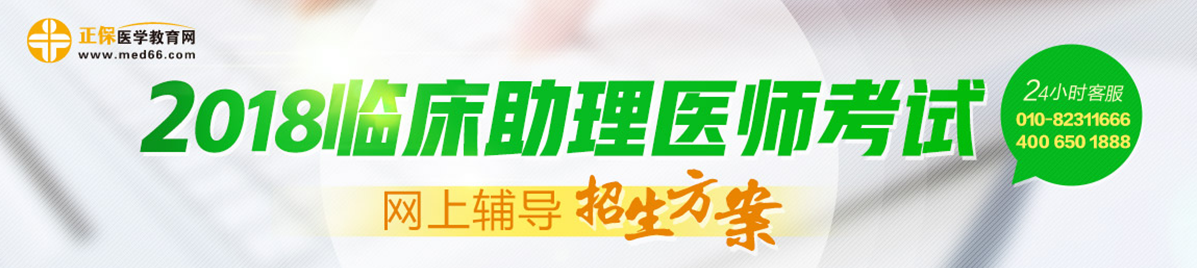 正保医学教育网
www.med66.com

2018临床助理医师考试

网上辅导 招生方案

24小时客服
010-82311666
400 650 1888